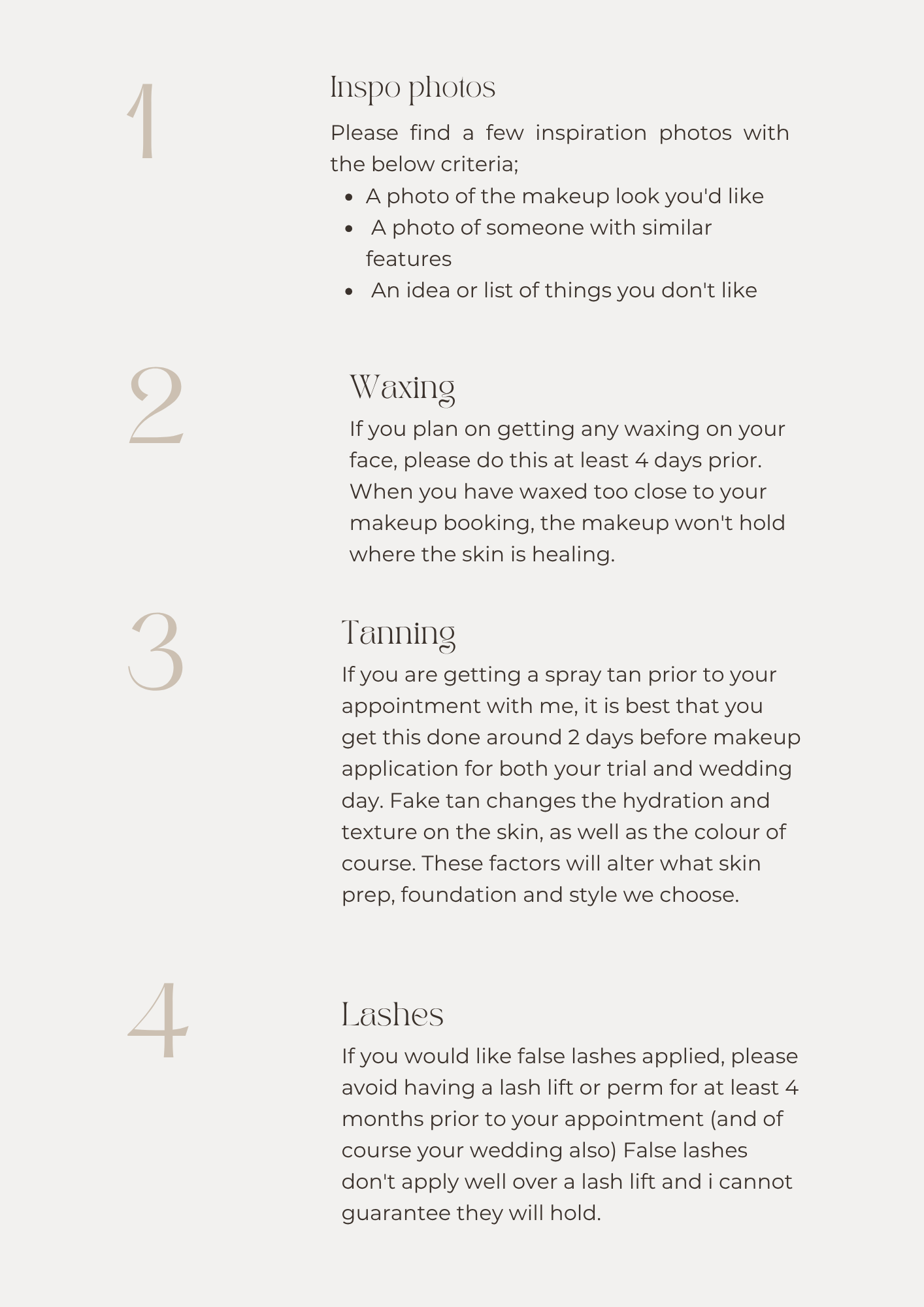 1

Inspo photos

Please find a few inspiration photos with the below criteria;

- A photo of the makeup look you'd like
- A photo of someone with similar features
- An idea or list of things you don't like

2

Waxing

If you plan on getting any waxing on your face, please do this at least 4 days prior. When you have waxed too close to your makeup booking, the makeup won't hold where the skin is healing.

3

Tanning

If you are getting a spray tan prior to your appointment with me, it is best that you get this done around 2 days before makeup application for both your trial and wedding day. Fake tan changes the hydration and texture on the skin, as well as the colour of course. These factors will alter what skin prep, foundation and style we choose.

4

Lashes

If you would like false lashes applied, please avoid having a lash lift or perm for at least 4 months prior to your appointment (and of course your wedding also) False lashes don't apply well over a lash lift and i cannot guarantee they will hold.